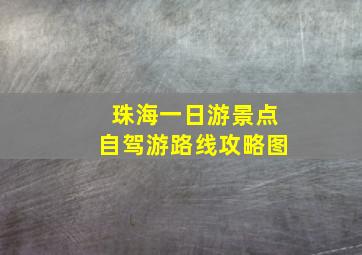 珠海一日游景点
自驾游路线攻略图